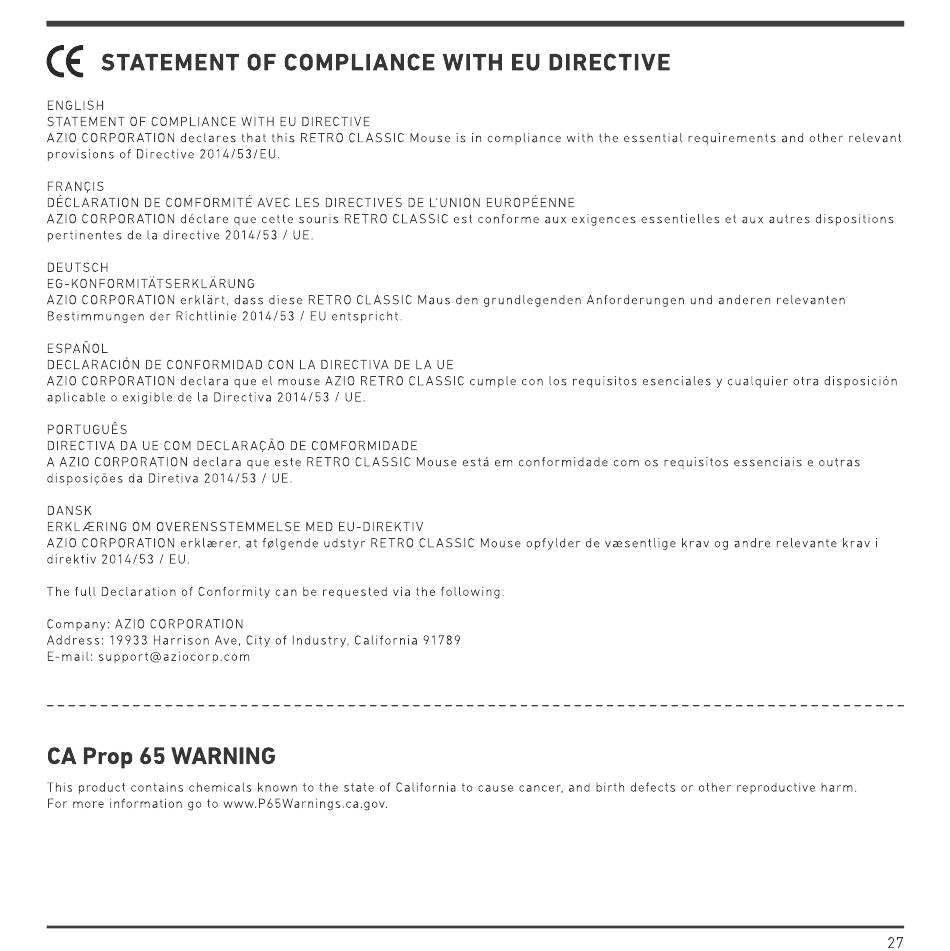 CE STATEMENT OF COMPLIANCE WITH EU DIRECTIVE

ENGLISH
STATEMENT OF COMPLIANCE WITH EU DIRECTIVE
AZIO CORPORATION declares that this RETRO CLASSIC Mouse is in compliance with the essential requirements and other relevant provisions of Directive 2014/53/EU.

FRANÇIS
DÉCLARATION DE COMFORMITÉ AVEC LES DIRECTIVES DE L'UNION EUROPÉENNE
AZIO CORPORATION déclare que cette souris RETRO CLASSIC est conforme aux exigences essentielles et aux autres dispositions pertinentes de la directive 2014/53 / UE.

DEUTSCH
EG-KONFORMITÄTSERKLÄRUNG
AZIO CORPORATION erklärt, dass diese RETRO CLASSIC Maus den grundlegenden Anforderungen und anderen relevanten Bestimmungen der Richtlinie 2014/53 / EU entspricht.

ESPAÑOL
DECLARACIÓN DE CONFORMIDAD CON LA DIRECTIVA DE LA UE
AZIO CORPORATION declara que el mouse AZIO RETRO CLASSIC cumple con los requisitos esenciales y cualquier otra disposición aplicable o exigible de la Directiva 2014/53 / UE.

PORTUGUÊS
DIRECTIVA DA UE COM DECLARAÇÃO DE COMFORMIDADE
A AZIO CORPORATION declara que este RETRO CLASSIC Mouse está em conformidade com os requisitos essenciais e outras disposições da Diretiva 2014/53 / UE.

DANSK
ERKLÆRING OM OVERENSSTEMMELSE MED EU-DIREKTIV
AZIO CORPORATION erklærer, at følgende udstyr RETRO CLASSIC Mouse opfylder de væsentlige krav og andre relevante krav i direktiv 2014/53 / EU.

The full Declaration of Conformity can be requested via the following:

Company: AZIO CORPORATION
Address: 19933 Harrison Ave, City of Industry, California 91789
E-mail: support@aziocorp.com

CA Prop 65 WARNING

This product contains chemicals known to the state of California to cause cancer, and birth defects or other reproductive harm.
For more information go to www.P65Warnings.ca.gov.

27